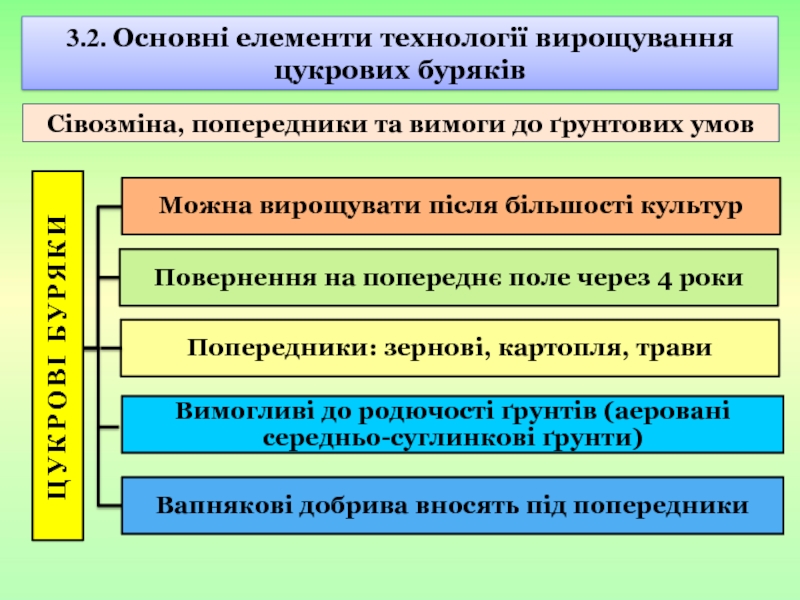 3.2. Основні елементи технології вирощування цукрових буряків

Сівозміна, попередники та вимоги до ґрунтових умов

ЦУКРОВІ БУРЯКИ

Можна вирощувати після більшості культур

Повернення на попереднє поле через 4 роки

Попередники: зернові, картопля, трави

Вимогливі до родючості ґрунтів (аеровані середньо-суглинкові ґрунти)

Вапнякові добрива вносять під попередники